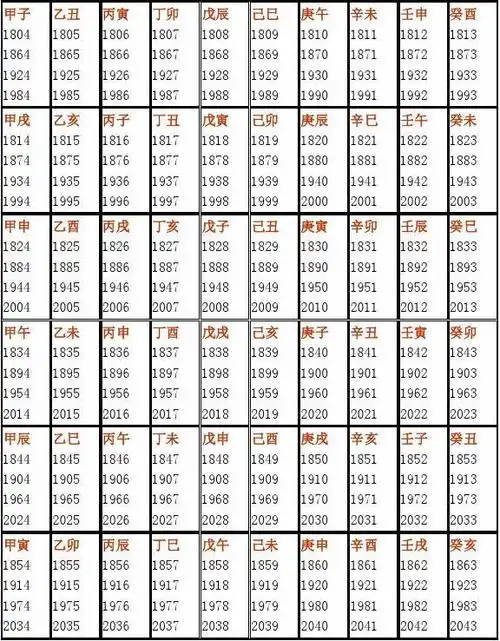 | 甲子 | 乙丑 | 丙寅 | 丁卯 | 戊辰 | 己巳 | 庚午 | 辛未 | 壬申 | 癸酉 |
|---|---|---|---|---|---|---|---|---|---|
| 1804 | 1805 | 1806 | 1807 | 1808 | 1809 | 1810 | 1811 | 1812 | 1813 |
| 1864 | 1865 | 1866 | 1867 | 1868 | 1869 | 1870 | 1871 | 1872 | 1873 |
| 1924 | 1925 | 1926 | 1927 | 1928 | 1929 | 1930 | 1931 | 1932 | 1933 |
| 1984 | 1985 | 1986 | 1987 | 1988 | 1989 | 1990 | 1991 | 1992 | 1993 |
| 甲戌 | 乙亥 | 丙子 | 丁丑 | 戊寅 | 己卯 | 庚辰 | 辛巳 | 壬午 | 癸未 |
| 1814 | 1815 | 1816 | 1817 | 1818 | 1819 | 1820 | 1821 | 1822 | 1823 |
| 1874 | 1875 | 1876 | 1877 | 1878 | 1879 | 1880 | 1881 | 1882 | 1883 |
| 1934 | 1935 | 1936 | 1937 | 1938 | 1939 | 1940 | 1941 | 1942 | 1943 |
| 1994 | 1995 | 1996 | 1997 | 1998 | 1999 | 2000 | 2001 | 2002 | 2003 |
| 甲申 | 乙酉 | 丙戌 | 丁亥 | 戊子 | 己丑 | 庚寅 | 辛卯 | 壬辰 | 癸巳 |
| 1824 | 1825 | 1826 | 1827 | 1828 | 1829 | 1830 | 1831 | 1832 | 1833 |
| 1884 | 1885 | 1886 | 1887 | 1888 | 1889 | 1890 | 1891 | 1892 | 1893 |
| 1944 | 1945 | 1946 | 1947 | 1948 | 1949 | 1950 | 1951 | 1952 | 1953 |
| 2004 | 2005 | 2006 | 2007 | 2008 | 2009 | 2010 | 2011 | 2012 | 2013 |
| 甲午 | 乙未 | 丙申 | 丁酉 | 戊戌 | 己亥 | 庚子 | 辛丑 | 壬寅 | 癸卯 |
| 1834 | 1835 | 1836 | 1837 | 1838 | 1839 | 1840 | 1841 | 1842 | 1843 |
| 1894 | 1895 | 1896 | 1897 | 1898 | 1899 | 1900 | 1901 | 1902 | 1903 |
| 1954 | 1955 | 1956 | 1957 | 1958 | 1959 | 1960 | 1961 | 1962 | 1963 |
| 2014 | 2015 | 2016 | 2017 | 2018 | 2019 | 2020 | 2021 | 2022 | 2023 |
| 甲辰 | 乙巳 | 丙午 | 丁未 | 戊申 | 己酉 | 庚戌 | 辛亥 | 壬子 | 癸丑 |
| 1844 | 1845 | 1846 | 1847 | 1848 | 1849 | 1850 | 1851 | 1852 | 1853 |
| 1904 | 1905 | 1906 | 1907 | 1908 | 1909 | 1910 | 1911 | 1912 | 1913 |
| 1964 | 1965 | 1966 | 1967 | 1968 | 1969 | 1970 | 1971 | 1972 | 1973 |
| 2024 | 2025 | 2026 | 2027 | 2028 | 2029 | 2030 | 2031 | 2032 | 2033 |
| 甲寅 | 乙卯 | 丙辰 | 丁巳 | 戊午 | 己未 | 庚申 | 辛酉 | 壬戌 | 癸亥 |
| 1854 | 1855 | 1856 | 1857 | 1858 | 1859 | 1860 | 1861 | 1862 | 1863 |
| 1914 | 1915 | 1916 | 1917 | 1918 | 1919 | 1920 | 1921 | 1922 | 1923 |
| 1974 | 1975 | 1976 | 1977 | 1978 | 1979 | 1980 | 1981 | 1982 | 1983 |
| 2034 | 2035 | 2036 | 2037 | 2038 | 2039 | 2040 | 2041 | 2042 | 2043 |